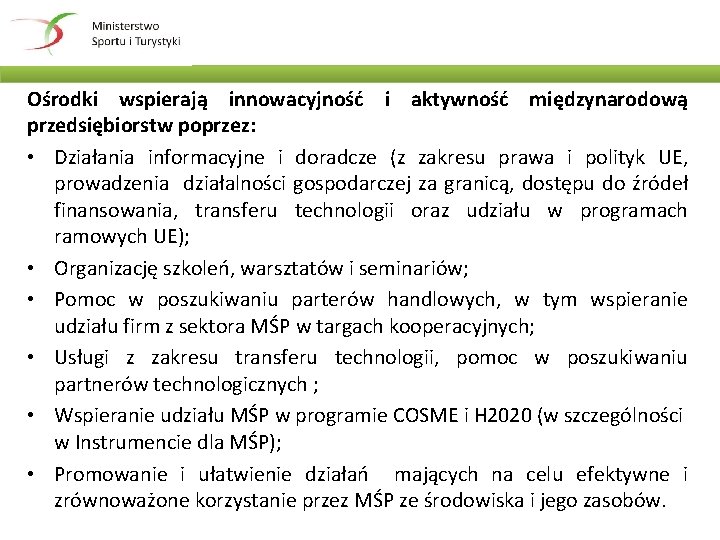 Ministerstwo
Sportu i Turystyki

Ośrodki wspierają innowacyjność i aktywność międzynarodową przedsiębiorstw poprzez:

• Działania informacyjne i doradcze (z zakresu prawa i polityk UE, prowadzenia działalności gospodarczej za granicą, dostępu do źródeł finansowania, transferu technologii oraz udziału w programach ramowych UE);
• Organizację szkoleń, warsztatów i seminariów;
• Pomoc w poszukiwaniu parterów handlowych, w tym wspieranie udziału firm z sektora MŚP w targach kooperacyjnych;
• Usługi z zakresu transferu technologii, pomoc w poszukiwaniu partnerów technologicznych ;
• Wspieranie udziału MŚP w programie COSME i H2020 (w szczególności w Instrumencie dla MŚP);
• Promowanie i ułatwienie działań mających na celu efektywne i zrównoważone korzystanie przez MŚP ze środowiska i jego zasobów.